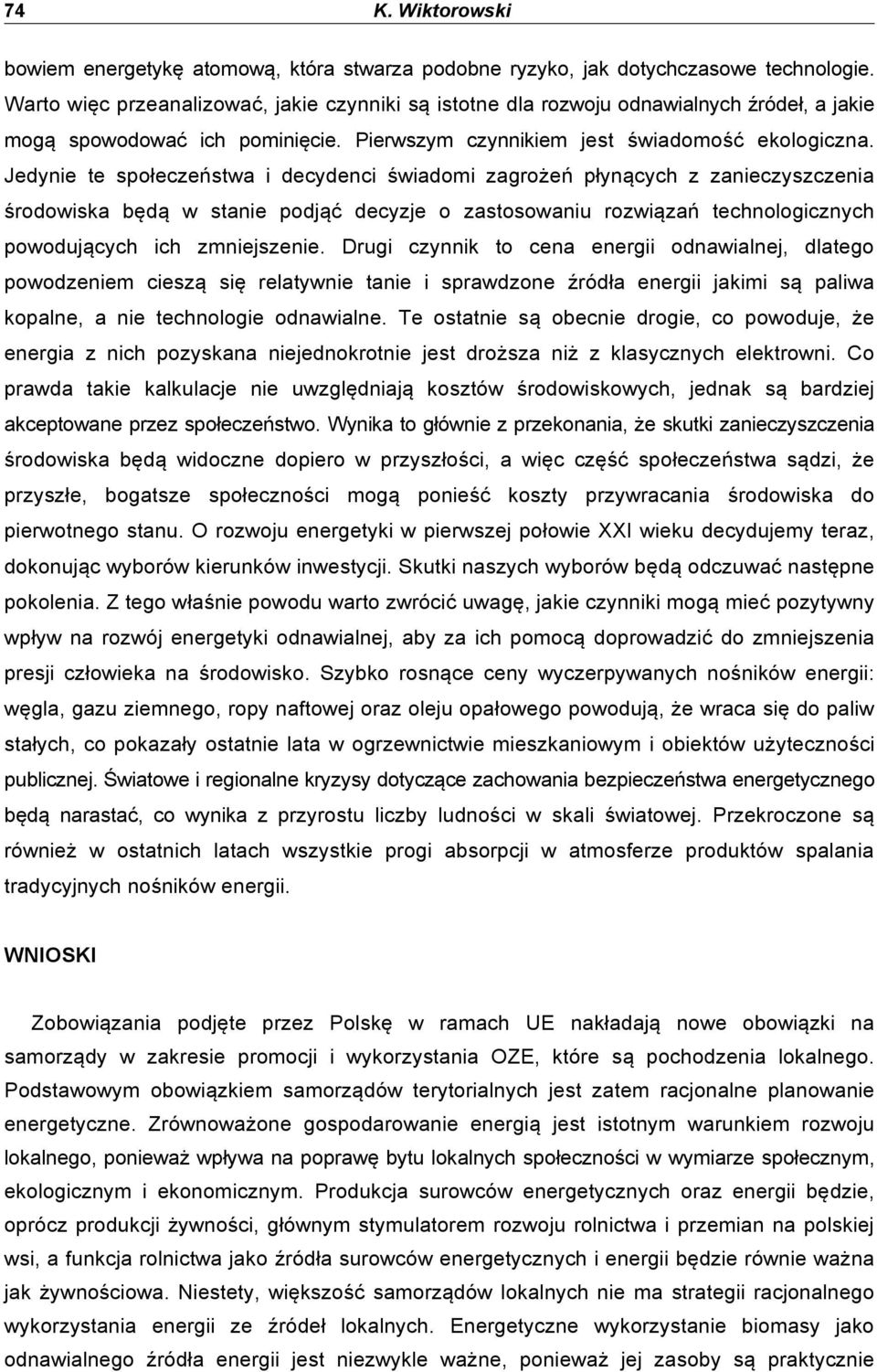 74 K. Wiktorowski

bowiem energetykę atomową, która stwarza podobne ryzyko, jak dotychczasowe technologie. Warto więc przeanalizować, jakie czynniki są istotne dla rozwoju odnawialnych źródeł, a jakie mogą spowodować ich pominięcie. Pierwszym czynnikiem jest świadomość ekologiczna. Jedynie te społeczeństwa i decydenci świadomi zagrożeń płynących z zanieczyszczenia środowiska będą w stanie podjąć decyzje o zastosowaniu rozwiązań technologicznych powodujących ich zmniejszenie. Drugi czynnik to cena energii odnawialnej, dlatego powodzeniem cieszą się relatywnie tanie i sprawdzone źródła energii jakimi są paliwa kopalne, a nie technologie odnawialne. Te ostatnie są obecnie drogie, co powoduje, że energia z nich pozyskana niejednokrotnie jest droższa niż z klasycznych elektrowni. Co prawda takie kalkulacje nie uwzględniają kosztów środowiskowych, jednak są bardziej akceptowane przez społeczeństwo. Wynika to głównie z przekonania, że skutki zanieczyszczenia środowiska będą widoczne dopiero w przyszłości, a więc część społeczeństwa sądzi, że przyszłe, bogatsze społeczności mogą ponieść koszty przywracania środowiska do pierwotnego stanu. O rozwoju energetyki w pierwszej połowie XXI wieku decydujemy teraz, dokonując wyborów kierunków inwestycji. Skutki naszych wyborów będą odczuwać następne pokolenia. Z tego właśnie powodu warto zwrócić uwagę, jakie czynniki mogą mieć pozytywny wpływ na rozwój energetyki odnawialnej, aby za ich pomocą doprowadzić do zmniejszenia presji człowieka na środowisko. Szybko rosnące ceny wyczerpywanych nośników energii: węgla, gazu ziemnego, ropy naftowej oraz oleju opałowego powodują, że wraca się do paliw stałych, co pokazały ostatnie lata w ogrzewnictwie mieszkaniowym i obiektów użyteczności publicznej. Światowe i regionalne kryzysy dotyczące zachowania bezpieczeństwa energetycznego będą narastać, co wynika z przyrostu liczby ludności w skali światowej. Przekroczone są również w ostatnich latach wszystkie progi absorpcji w atmosferze produktów spalania tradycyjnych nośników energii.

WNIOSKI

Zobowiązania podjęte przez Polskę w ramach UE nakładają nowe obowiązki na samorządy w zakresie promocji i wykorzystania OZE, które są pochodzenia lokalnego. Podstawowym obowiązkiem samorządów terytorialnych jest zatem racjonalne planowanie energetyczne. Zrównoważone gospodarowanie energią jest istotnym warunkiem rozwoju lokalnego, ponieważ wpływa na poprawę bytu lokalnych społeczności w wymiarze społecznym, ekologicznym i ekonomicznym. Produkcja surowców energetycznych oraz energii będzie, oprócz produkcji żywności, głównym stymulatorem rozwoju rolnictwa i przemian na polskiej wsi, a funkcja rolnictwa jako źródła surowców energetycznych i energii będzie równie ważna jak żywnościowa. Niestety, większość samorządów lokalnych nie ma strategii racjonalnego wykorzystania energii ze źródeł lokalnych. Energetyczne wykorzystanie biomasy jako odnawialnego źródła energii jest niezwykle ważne, ponieważ jej zasoby są praktycznie